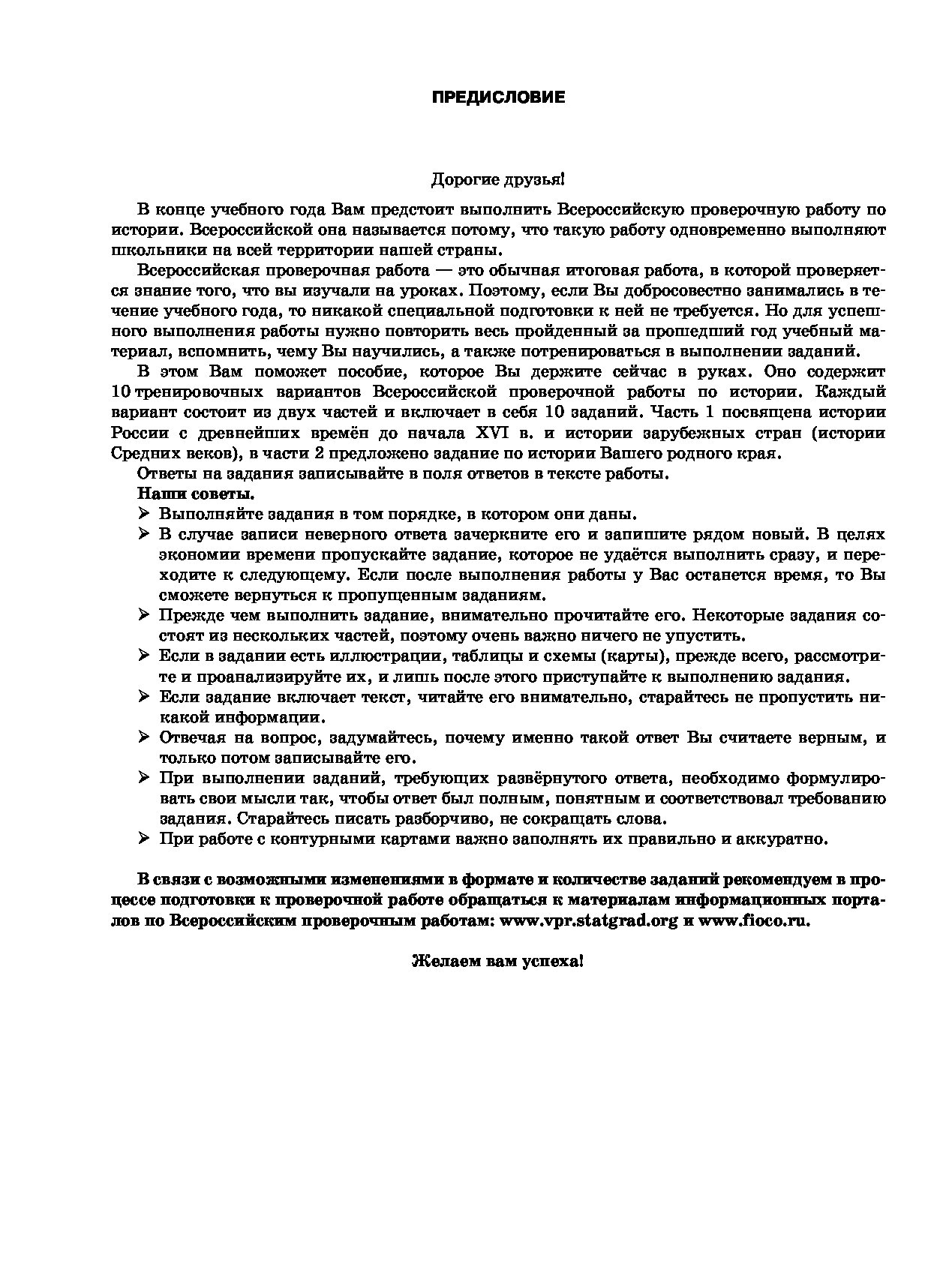 ПРЕДИСЛОВИЕ

Дорогие друзья!

В конце учебного года Вам предстоит выполнить Всероссийскую проверочную работу по истории. Всероссийской она называется потому, что такую работу одновременно выполняют школьники на всей территории нашей страны.

Всероссийская проверочная работа — это обычная итоговая работа, в которой проверяется знание того, что вы изучали на уроках. Поэтому, если Вы добросовестно занимались в течение учебного года, то никакой специальной подготовки к ней не требуется. Но для успешного выполнения работы нужно повторить весь пройденный за прошедший год учебный материал, вспомнить, чему Вы научились, а также потренироваться в выполнении заданий.

В этом Вам поможет пособие, которое Вы держите сейчас в руках. Оно содержит 10 тренировочных вариантов Всероссийской проверочной работы по истории. Каждый вариант состоит из двух частей и включает в себя 10 заданий. Часть 1 посвящена истории России с древнейших времён до начала XVI в. и истории зарубежных стран (истории Средних веков), в части 2 предложено задание по истории Вашего родного края.

Ответы на задания записывайте в поля ответов в тексте работы.

Наши советы.

➢ Выполняйте задания в том порядке, в котором они даны.

➢ В случае записи неверного ответа зачеркните его и запишите рядом новый. В целях экономии времени пропускайте задание, которое не удаётся выполнить сразу, и переходите к следующему. Если после выполнения работы у Вас останется время, то Вы сможете вернуться к пропущенным заданиям.

➢ Прежде чем выполнить задание, внимательно прочитайте его. Некоторые задания состоят из нескольких частей, поэтому очень важно ничего не упустить.

➢ Если в задании есть иллюстрации, таблицы и схемы (карты), прежде всего, рассмотрите и проанализируйте их, и лишь после этого приступайте к выполнению задания.

➢ Если задание включает текст, читайте его внимательно, старайтесь не пропустить никакой информации.

➢ Отвечая на вопрос, задумайтесь, почему именно такой ответ Вы считаете верным, и только потом записывайте его.

➢ При выполнении заданий, требующих развёрнутого ответа, необходимо формулировать свои мысли так, чтобы ответ был полным, понятным и соответствовал требованию задания. Старайтесь писать разборчиво, не сокращать слова.

➢ При работе с контурными картами важно заполнять их правильно и аккуратно.

В связи с возможными изменениями в формате и количестве заданий рекомендуем в процессе подготовки к проверочной работе обращаться к материалам информационных порталов по Всероссийским проверочным работам: www.vpr.statgrad.org и www.fioco.ru.

Желаем вам успеха!